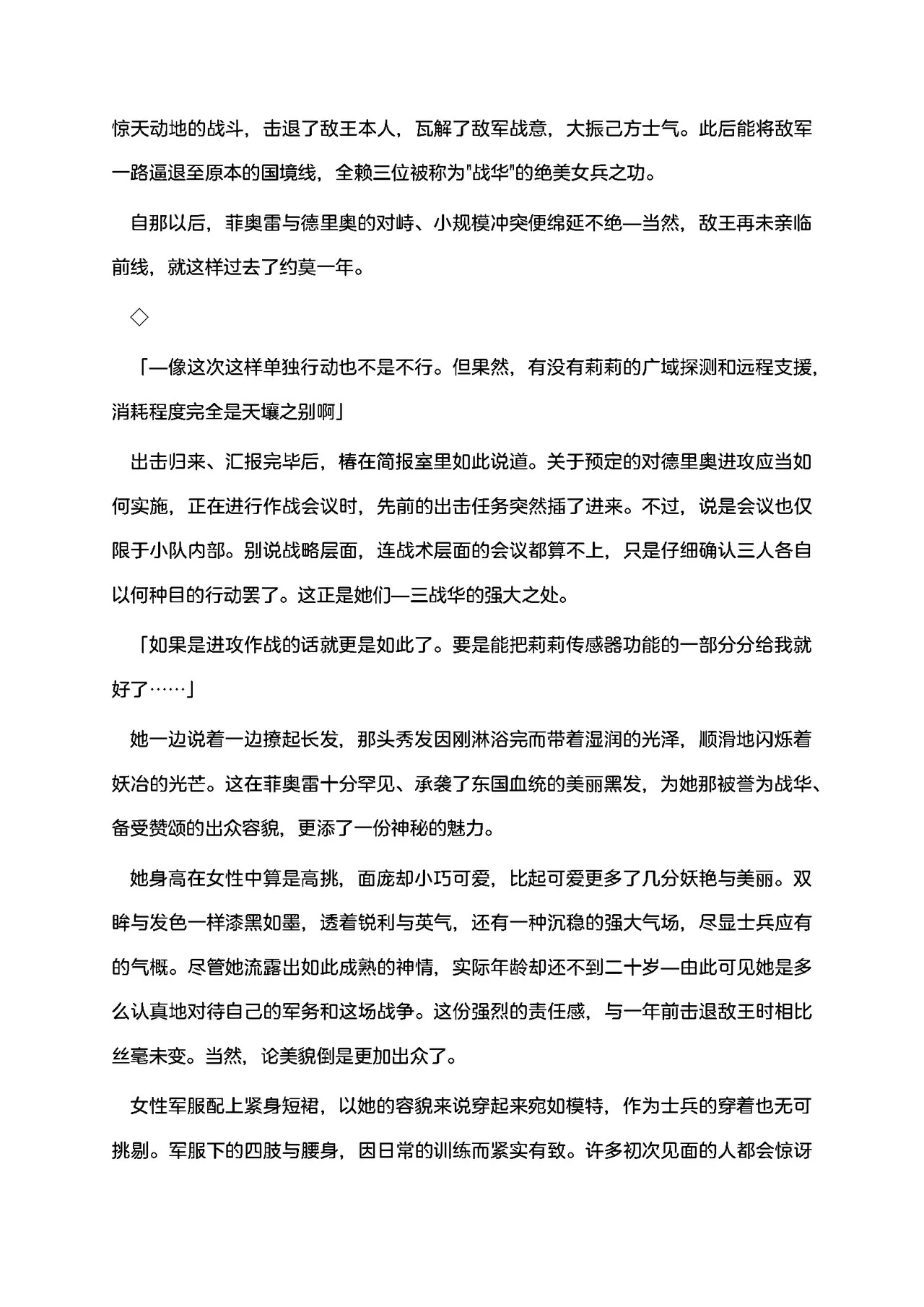 惊天动地的战斗，击退了敌王本人，瓦解了敌军战意，大振己方士气。此后能将敌军一路逼退至原本的国境线，全赖三位被称为"战华"的绝美女兵之功。

自那以后，菲奥雷与德里奥的对峙、小规模冲突便绵延不绝—当然，敌王再未亲临前线，就这样过去了约莫一年。

◇

「—像这次这样单独行动也不是不行。但果然，有没有莉莉的广域探测和远程支援，消耗程度完全是天壤之别啊」

出击归来、汇报完毕后，椿在简报室里如此说道。关于预定的对德里奥进攻应当如何实施，正在进行作战会议时，先前的出击任务突然插了进来。不过，说是会议也仅限于小队内部。别说战略层面，连战术层面的会议都算不上，只是仔细确认三人各自以何种目的行动罢了。这正是她们—三战华的强大之处。

「如果是进攻作战的话就更是如此了。要是能把莉莉传感器功能的一部分分给我就好了……」

她一边说着一边撩起长发，那头秀发因刚淋浴完而带着湿润的光泽，顺滑地闪烁着妖冶的光芒。这在菲奥雷十分罕见、承袭了东国血统的美丽黑发，为她那被誉为战华、备受赞颂的出众容貌，更添了一份神秘的魅力。

她身高在女性中算是高挑，面庞却小巧可爱，比起可爱更多了几分妖艳与美丽。双眸与发色一样漆黑如墨，透着锐利与英气，还有一种沉稳的强大气场，尽显士兵应有的气概。尽管她流露出如此成熟的神情，实际年龄却还不到二十岁—由此可见她是多么认真地对待自己的军务和这场战争。这份强烈的责任感，与一年前击退敌王时相比丝毫未变。当然，论美貌倒是更加出众了。

女性军服配上紧身短裙，以她的容貌来说穿起来宛如模特，作为士兵的穿着也无可挑剔。军服下的四肢与腰身，因日常的训练而紧实有致。许多初次见面的人都会惊讶